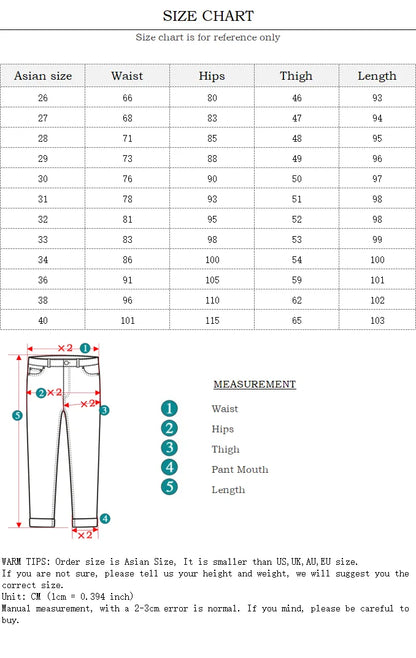 SIZE CHART

Size chart is for reference only

| Asian size | Waist | Hips | Thigh | Length |
|---|---|---|---|---|
| 26 | 66 | 80 | 46 | 93 |
| 27 | 68 | 83 | 47 | 94 |
| 28 | 71 | 85 | 48 | 95 |
| 29 | 73 | 88 | 49 | 96 |
| 30 | 76 | 90 | 50 | 97 |
| 31 | 78 | 93 | 51 | 98 |
| 32 | 81 | 95 | 52 | 98 |
| 33 | 83 | 98 | 53 | 99 |
| 34 | 86 | 100 | 54 | 100 |
| 36 | 91 | 105 | 59 | 101 |
| 38 | 96 | 110 | 62 | 102 |
| 40 | 101 | 115 | 65 | 103 |

×2 1
2 ×2
×2 3
5
4
×2

MEASUREMENT
1 Waist
2 Hips
3 Thigh
4 Pant Mouth
5 Length

WARM TIPS: Order size is Asian Size, It is smaller than US,UK,AU,EU size.
If you are not sure, please tell us your height and weight, we will suggest you the correct size.
Unit: CM (1cm = 0.394 inch)
Manual measurement, with a 2-3cm error is normal. If you mind, please be careful to buy.